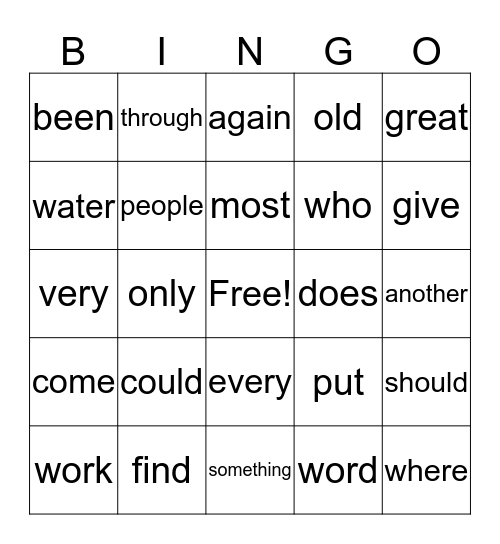 | B | I | N | G | O |
|---|---|---|---|---|
| been | through | again | old | great |
| water | people | most | who | give |
| very | only | Free! | does | another |
| come | could | every | put | should |
| work | find | something | word | where |